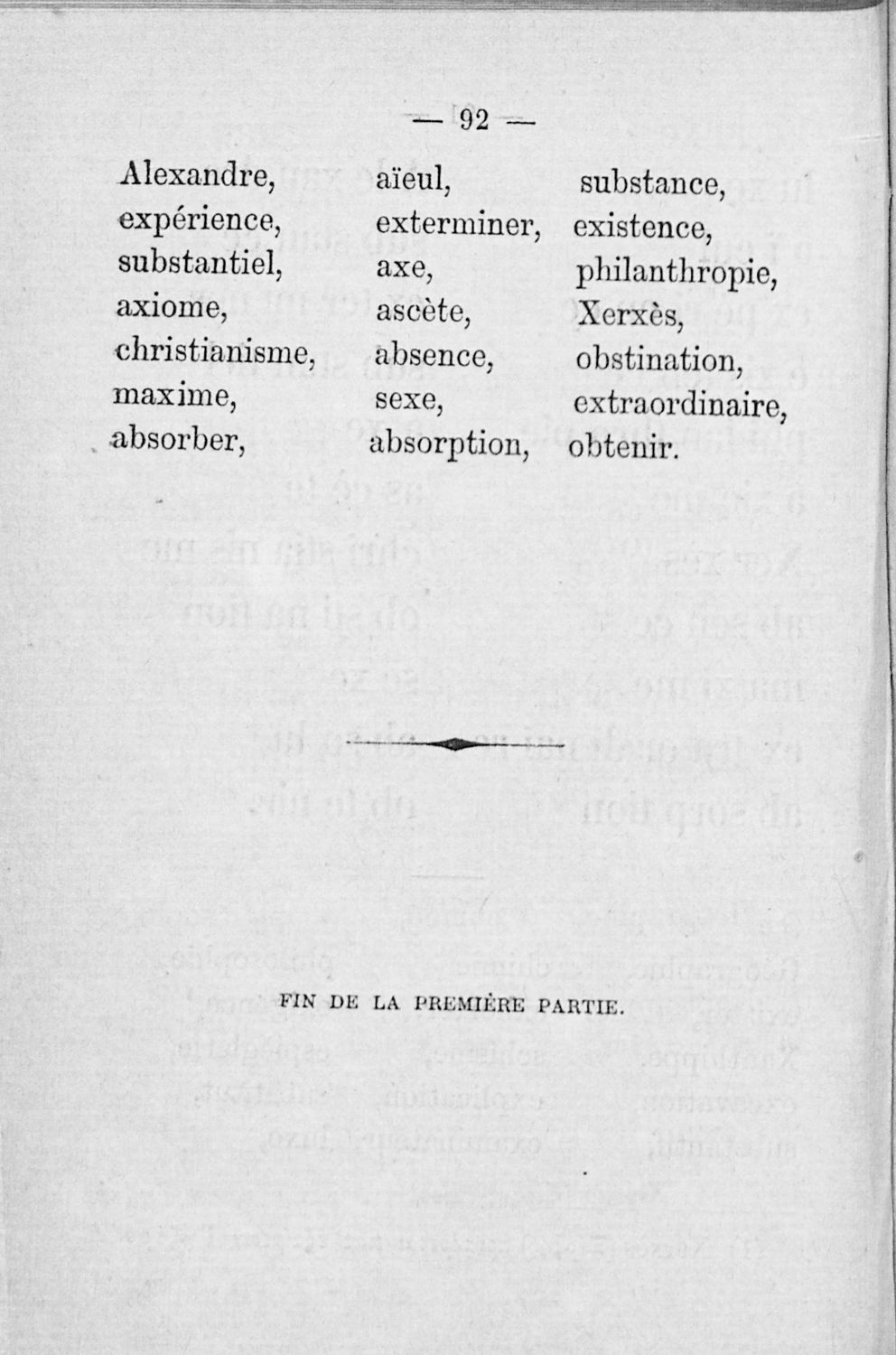 — 92 —

Alexandre,
expérience,
substantiel,
axiome,
christianisme,
maxime,
absorber,

aïeul,
exterminer,
axe,
ascète,
absence,
sexe,
absorption,

substance,
existence,
philanthropie,
Xerxès,
obstination,
extraordinaire,
obtenir.

FIN DE LA PREMIÈRE PARTIE.